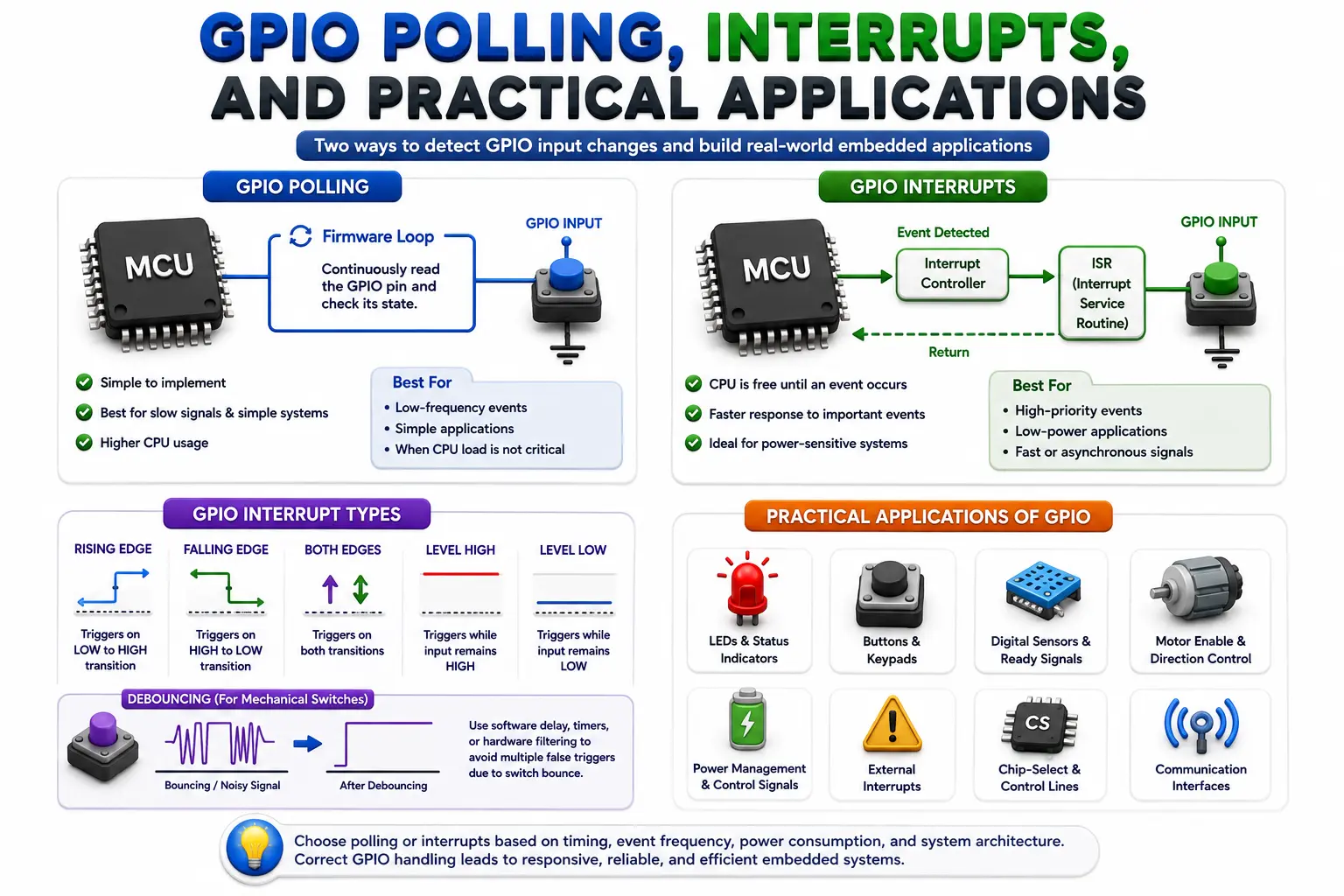 GPIO POLLING, INTERRUPTS, AND PRACTICAL APPLICATIONS

Two ways to detect GPIO input changes and build real-world embedded applications

GPIO POLLING

MCU

Firmware Loop

Continuously read the GPIO pin and check its state.

GPIO INPUT

Simple to implement

Best for slow signals & simple systems

Higher CPU usage

Best For
• Low-frequency events
• Simple applications
• When CPU load is not critical

GPIO INTERRUPTS

MCU

Event Detected

Interrupt Controller

ISR (Interrupt Service Routine)

GPIO INPUT

Return

CPU is free until an event occurs

Faster response to important events

Ideal for power-sensitive systems

Best For
• High-priority events
• Low-power applications
• Fast or asynchronous signals

GPIO INTERRUPT TYPES

RISING EDGE
Triggers on LOW to HIGH transition

FALLING EDGE
Triggers on HIGH to LOW transition

BOTH EDGES
Triggers on both transitions

LEVEL HIGH
Triggers while input remains HIGH

LEVEL LOW
Triggers while input remains LOW

DEBOUNCING (For Mechanical Switches)

Bouncing / Noisy Signal

After Debouncing

Use software delay, timers, or hardware filtering to avoid multiple false triggers due to switch bounce.

PRACTICAL APPLICATIONS OF GPIO

LEDs & Status Indicators

Buttons & Keypads

Digital Sensors & Ready Signals

Motor Enable & Direction Control

Power Management & Control Signals

External Interrupts

CS

Chip-Select & Control Lines

Communication Interfaces

Choose polling or interrupts based on timing, event frequency, power consumption, and system architecture. Correct GPIO handling leads to responsive, reliable, and efficient embedded systems.